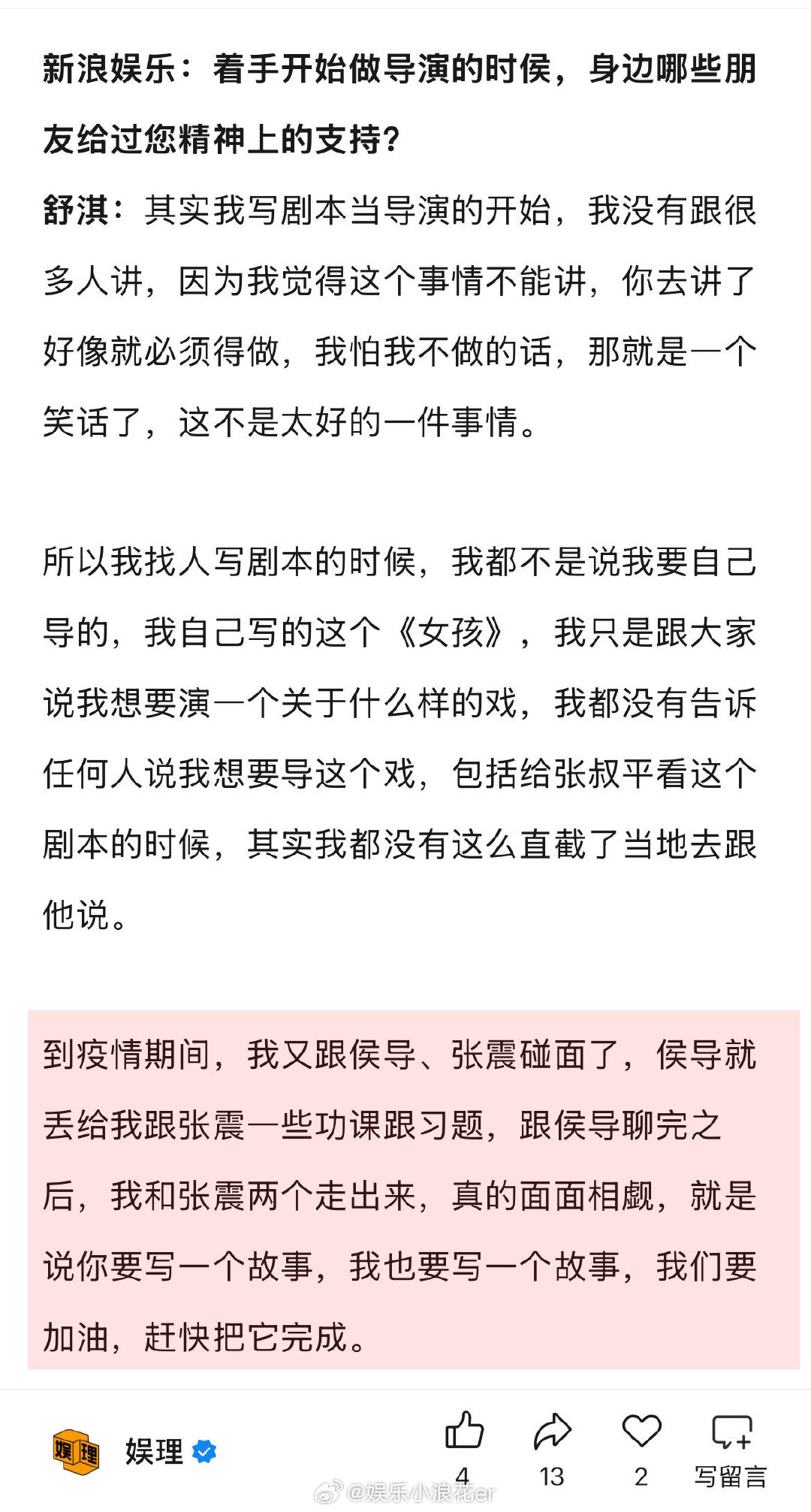 新浪娱乐：着手开始做导演的时候，身边哪些朋友给过您精神上的支持？

舒淇：其实我写剧本当导演的开始，我没有跟很多人讲，因为我觉得这个事情不能讲，你去讲了好像就必须得做，我怕我不做的话，那就是一个笑话了，这不是太好的一件事情。

所以我找人写剧本的时候，我都不是说我要自己导的，我自己写的这个《女孩》，我只是跟大家说我想要演一个关于什么样的戏，我都没有告诉任何人说我想要导这个戏，包括给张叔平看这个剧本的时候，其实我都没有这么直截了当地去跟他说。

到疫情期间，我又跟侯导、张震碰面了，侯导就丢给我跟张震一些功课跟习题，跟侯导聊完之后，我和张震两个走出来，真的面面相觑，就是说你要写一个故事，我也要写一个故事，我们要加油，赶快把它完成。

娱理

4 13 2 写留言

@娱乐小浪花er